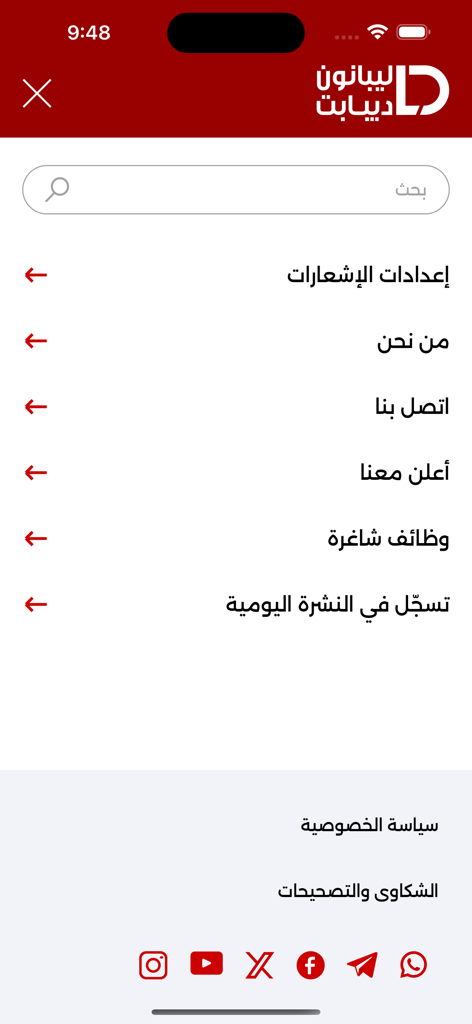 9:48

ليبانون ديبايت

بحث

إعدادات الإشعارات

من نحن

اتصل بنا

أعلن معنا

وظائف شاغرة

تسجّل في النشرة اليومية

سياسة الخصوصية

الشكاوى والتصحيحات